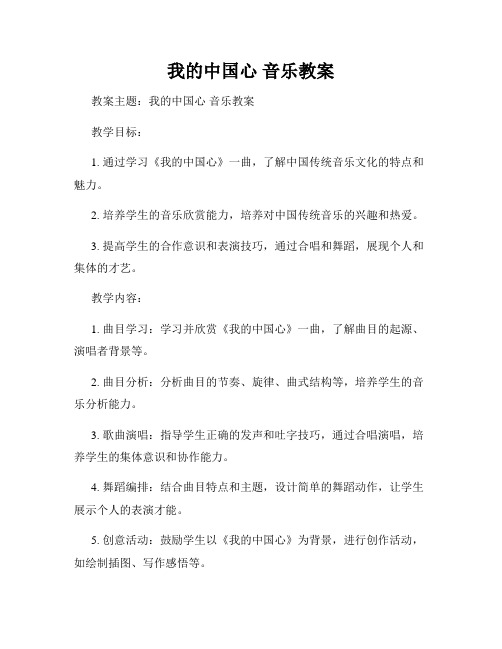 我的中国心 音乐教案

教案主题：我的中国心 音乐教案

教学目标：

1. 通过学习《我的中国心》一曲，了解中国传统音乐文化的特点和魅力。

2. 培养学生的音乐欣赏能力，培养对中国传统音乐的兴趣和热爱。

3. 提高学生的合作意识和表演技巧，通过合唱和舞蹈，展现个人和集体的才艺。

教学内容：

1. 曲目学习：学习并欣赏《我的中国心》一曲，了解曲目的起源、演唱者背景等。

2. 曲目分析：分析曲目的节奏、旋律、曲式结构等，培养学生的音乐分析能力。

3. 歌曲演唱：指导学生正确的发声和吐字技巧，通过合唱演唱，培养学生的集体意识和协作能力。

4. 舞蹈编排：结合曲目特点和主题，设计简单的舞蹈动作，让学生展示个人的表演才能。

5. 创意活动：鼓励学生以《我的中国心》为背景，进行创作活动，如绘制插图、写作感悟等。